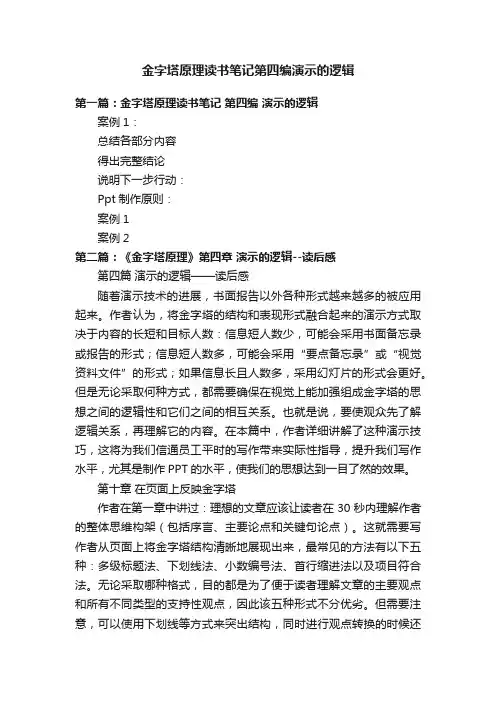 金字塔原理读书笔记第四编演示的逻辑

第一篇：金字塔原理读书笔记 第四编 演示的逻辑

案例 1：

总结各部分内容

得出完整结论

说明下一步行动：

Ppt 制作原则：

案例 1

案例 2

第二篇：《金字塔原理》第四章 演示的逻辑--读后感

第四篇 演示的逻辑——读后感

随着演示技术的进展，书面报告以外各种形式越来越多的被应用起来。作者认为，将金字塔的结构和表现形式融合起来的演示方式取决于内容的长短和目标人数：信息短人数少，可能会采用书面备忘录或报告的形式；信息短人数多，可能会采用“要点备忘录”或“视觉资料文件”的形式；如果信息长且人数多，采用幻灯片的形式会更好。但是无论采取何种方式，都需要确保在视觉上能加强组成金字塔的思想之间的逻辑性和它们之间的相互关系。也就是说，要使观众先了解逻辑关系，再理解它的内容。在本篇中，作者详细讲解了这种演示技巧，这将为我们信通员工平时的写作带来实际性指导，提升我们写作水平，尤其是制作 PPT 的水平，使我们的思想达到一目了然的效果。

第十章 在页面上反映金字塔

作者在第一章中讲过：理想的文章应该让读者在 30 秒内理解作者的整体思维构架（包括序言、主要论点和关键句论点）。这就需要写作者从页面上将金字塔结构清晰地展现出来，最常见的方法有以下五种：多级标题法、下划线法、小数编号法、首行缩进法以及项目符合法。无论采取哪种格式，目的都是为了便于读者理解文章的主要观点和所有不同类型的支持性观点，因此该五种形式不分优劣。但需要注意，可以使用下划线等方式来突出结构，同时进行观点转换的时候还